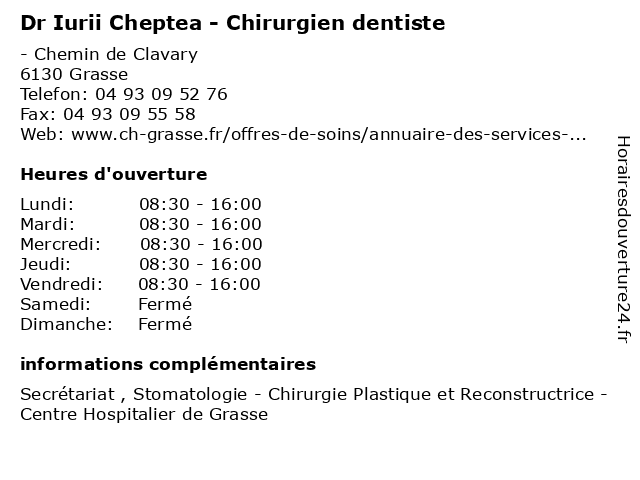 Dr Iurii Cheptea - Chirurgien dentiste

- Chemin de Clavary
6130 Grasse
Telefon: 04 93 09 52 76
Fax: 04 93 09 55 58
Web: www.ch-grasse.fr/offres-de-soins/annuaire-des-services-...

Heures d'ouverture

| | |
|---|---|
| Lundi: | 08:30 - 16:00 |
| Mardi: | 08:30 - 16:00 |
| Mercredi: | 08:30 - 16:00 |
| Jeudi: | 08:30 - 16:00 |
| Vendredi: | 08:30 - 16:00 |
| Samedi: | Fermé |
| Dimanche: | Fermé |

informations complémentaires

Secrétariat , Stomatologie - Chirurgie Plastique et Reconstructrice - Centre Hospitalier de Grasse

Horairesdouverture24.fr